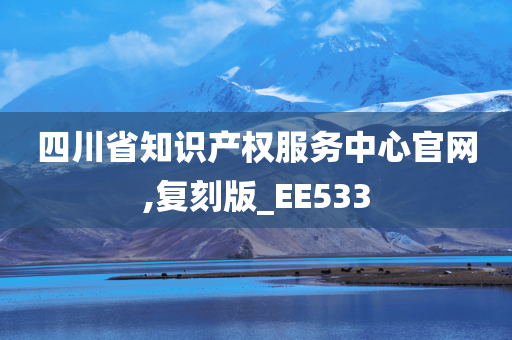 四川省知识产权服务中心官网,复刻版_EE533